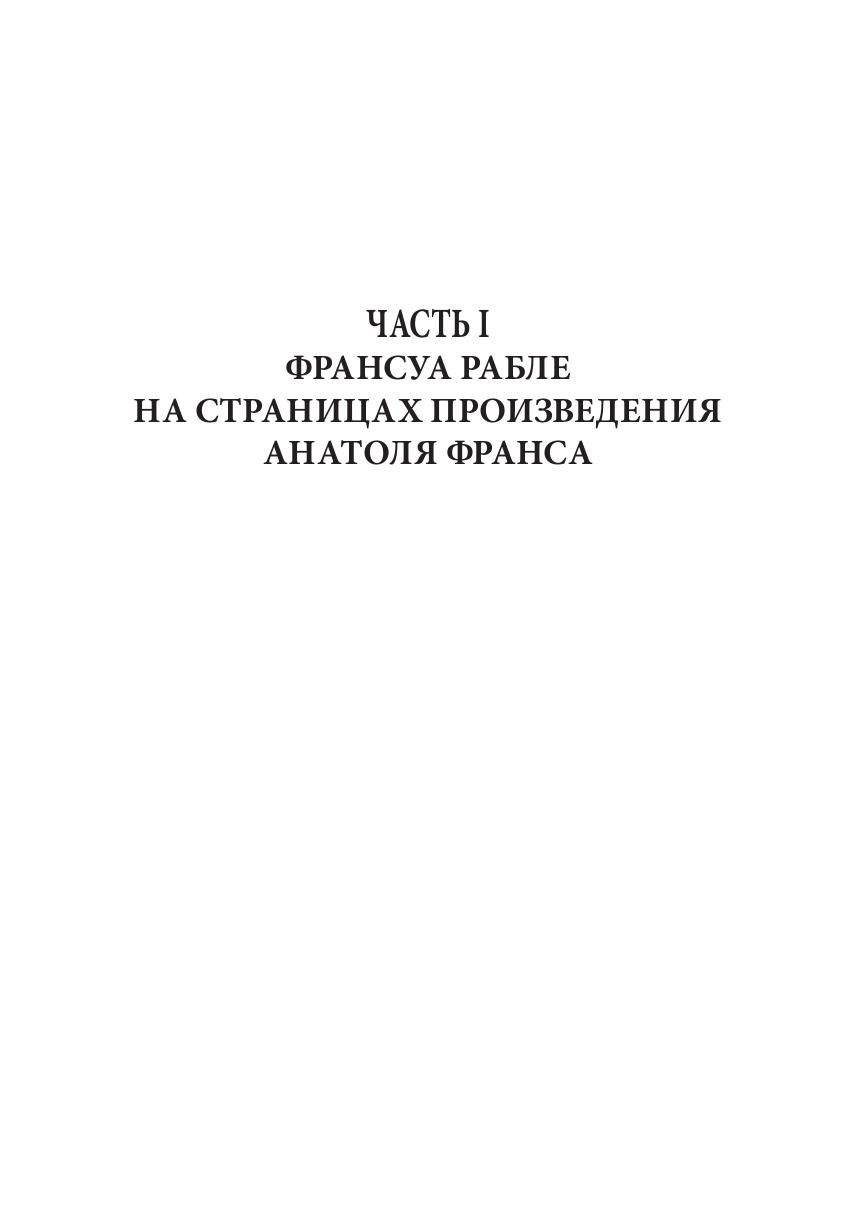 ЧАСТЬ I
ФРАНСУА РАБЛЕ
НА СТРАНИЦАХ ПРОИЗВЕДЕНИЯ
АНАТОЛЯ ФРАНСА